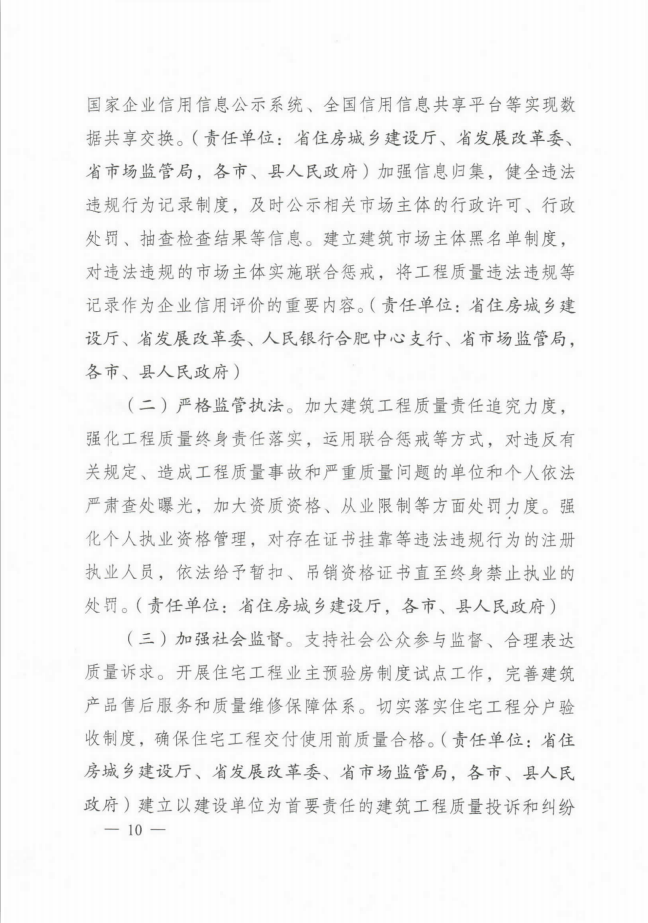 国家企业信用信息公示系统、全国信用信息共享平台等实现数据共享交换。（责任单位：省住房城乡建设厅、省发展改革委、省市场监管局，各市、县人民政府）加强信息归集，健全违法违规行为记录制度，及时公示相关市场主体的行政许可、行政处罚、抽查检查结果等信息。建立建筑市场主体黑名单制度，对违法违规的市场主体实施联合惩戒，将工程质量违法违规等记录作为企业信用评价的重要内容。（责任单位：省住房城乡建设厅、省发展改革委、人民银行合肥中心支行、省市场监管局，各市、县人民政府）

（二）严格监管执法。加大建筑工程质量责任追究力度，强化工程质量终身责任落实，运用联合惩戒等方式，对违反有关规定、造成工程质量事故和严重质量问题的单位和个人依法严肃查处曝光，加大资质资格、从业限制等方面处罚力度。强化个人执业资格管理，对存在证书挂靠等违法违规行为的注册执业人员，依法给予暂扣、吊销资格证书直至终身禁止执业的处罚。（责任单位：省住房城乡建设厅，各市、县人民政府）

（三）加强社会监督。支持社会公众参与监督、合理表达质量诉求。开展住宅工程业主预验房制度试点工作，完善建筑产品售后服务和质量维修保障体系。切实落实住宅工程分户验收制度，确保住宅工程交付使用前质量合格。（责任单位：省住房城乡建设厅、省发展改革委、省市场监管局，各市、县人民政府）建立以建设单位为首要责任的建筑工程质量投诉和纠纷

— 10 —